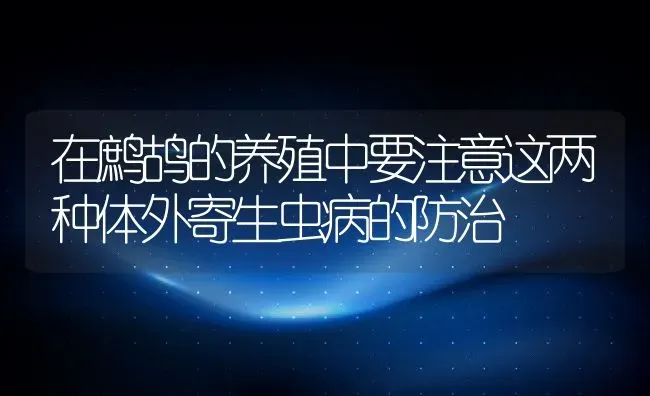 在鹧鸪的养殖中要注意这两种体外寄生虫病的防治